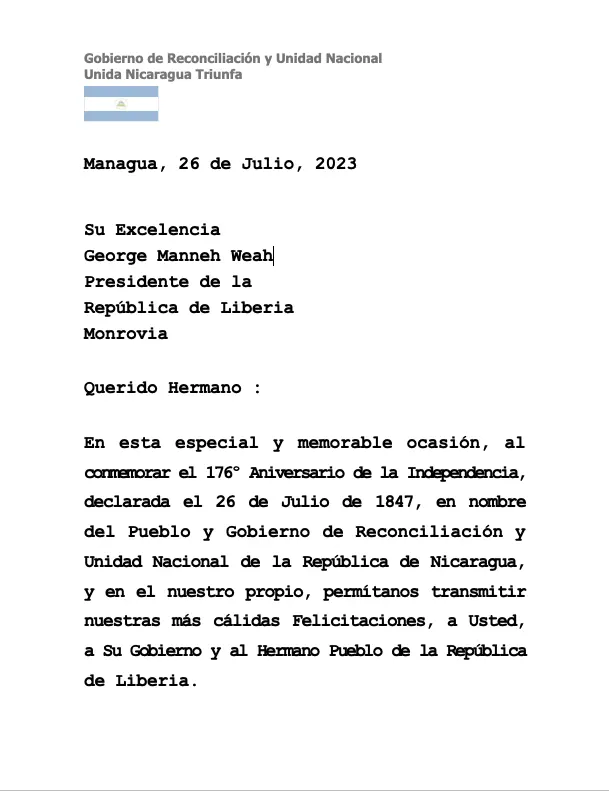 Gobierno de Reconciliación y Unidad Nacional
Unida Nicaragua Triunfa

Managua, 26 de Julio, 2023

Su Excelencia
George Manneh Weah
Presidente de la
República de Liberia
Monrovia

Querido Hermano :

En esta especial y memorable ocasión, al conmemorar el 176° Aniversario de la Independencia, declarada el 26 de Julio de 1847, en nombre del Pueblo y Gobierno de Reconciliación y Unidad Nacional de la República de Nicaragua, y en el nuestro propio, permítanos transmitir nuestras más cálidas Felicitaciones, a Usted, a Su Gobierno y al Hermano Pueblo de la República de Liberia.